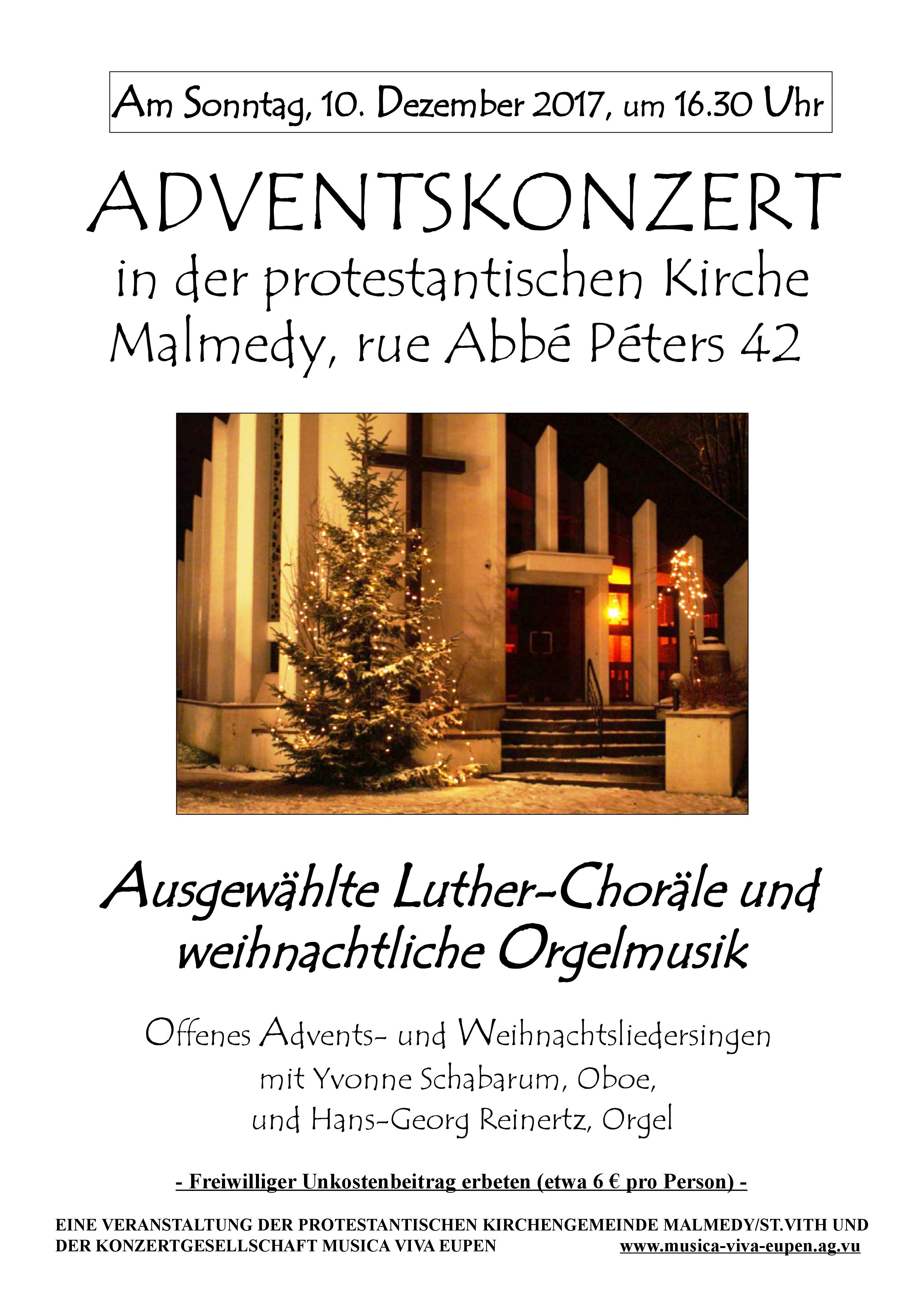 Am Sonntag, 10. Dezember 2017, um 16.30 Uhr

ADVENTSKONZERT
in der protestantischen Kirche
Malmedy, rue Abbé Péters 42

Ausgewählte Luther-Choräle und weihnachtliche Orgelmusik

Offenes Advents- und Weihnachtsliedersingen
mit Yvonne Schabarum, Oboe,
und Hans-Georg Reinertz, Orgel

- Freiwilliger Unkostenbeitrag erbeten (etwa 6 € pro Person) -

EINE VERANSTALTUNG DER PROTESTANTISCHEN KIRCHENGEMEINDE MALMEDY/ST.VITH UND DER KONZERTGESELLSCHAFT MUSICA VIVA EUPEN www.musica-viva-eupen.ag.vu